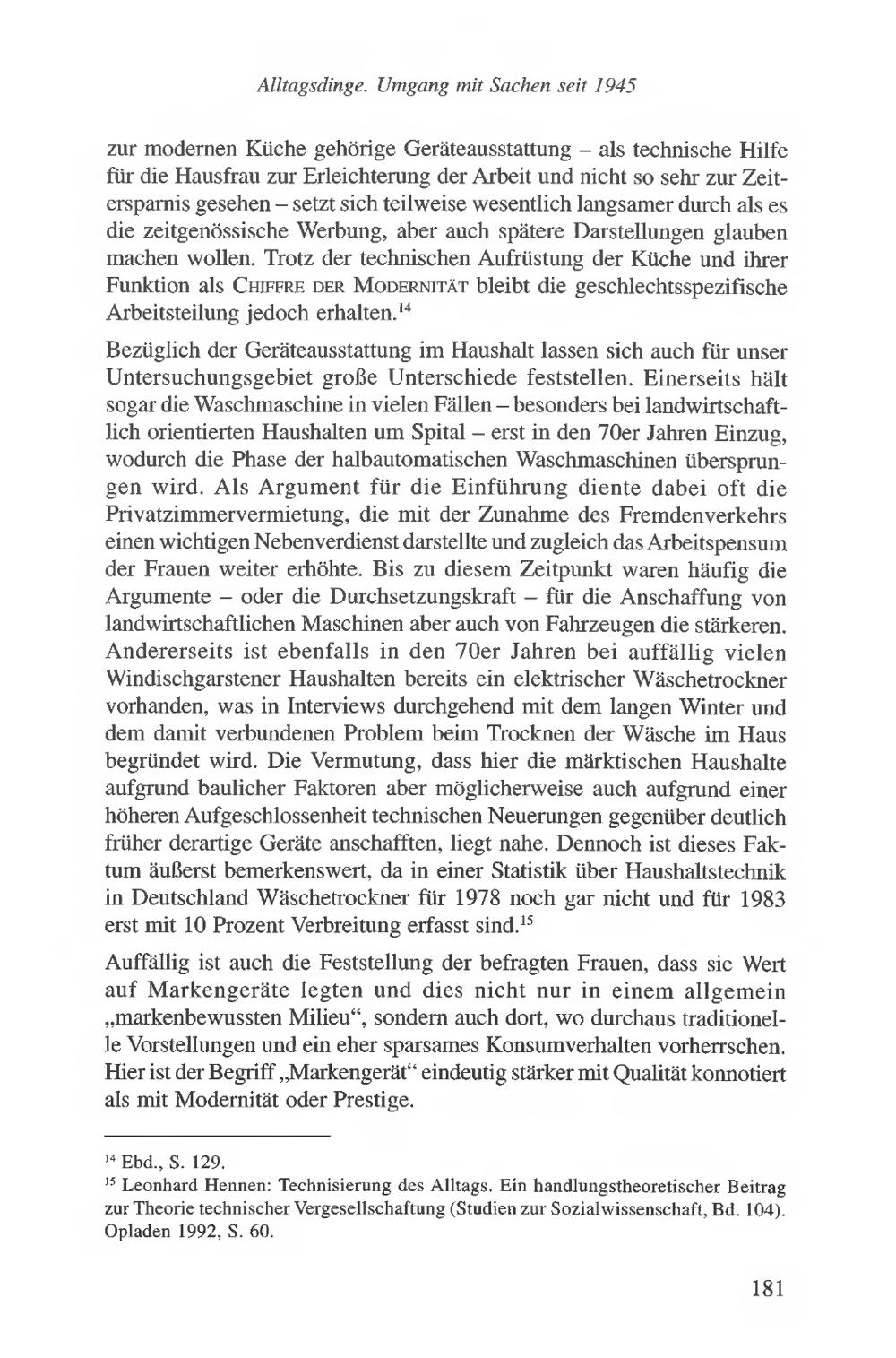 Alltagsdinge. Umgang mit Sachen seit 1945

zur modernen Küche gehörige Geräteausstattung – als technische Hilfe für die Hausfrau zur Erleichterung der Arbeit und nicht so sehr zur Zeitersparnis gesehen – setzt sich teilweise wesentlich langsamer durch als es die zeitgenössische Werbung, aber auch spätere Darstellungen glauben machen wollen. Trotz der technischen Aufrüstung der Küche und ihrer Funktion als CHIFFRE DER MODERNITÄT bleibt die geschlechtsspezifische Arbeitsteilung jedoch erhalten.$^{14}$

Bezüglich der Geräteausstattung im Haushalt lassen sich auch für unser Untersuchungsgebiet große Unterschiede feststellen. Einerseits hält sogar die Waschmaschine in vielen Fällen – besonders bei landwirtschaftlich orientierten Haushalten um Spital – erst in den 70er Jahren Einzug, wodurch die Phase der halbautomatischen Waschmaschinen übersprungen wird. Als Argument für die Einführung diente dabei oft die Privatzimmervermietung, die mit der Zunahme des Fremdenverkehrs einen wichtigen Nebenverdienst darstellte und zugleich das Arbeitspensum der Frauen weiter erhöhte. Bis zu diesem Zeitpunkt waren häufig die Argumente – oder die Durchsetzungskraft – für die Anschaffung von landwirtschaftlichen Maschinen aber auch von Fahrzeugen die stärkeren. Andererseits ist ebenfalls in den 70er Jahren bei auffällig vielen Windischgarstener Haushalten bereits ein elektrischer Wäschetrockner vorhanden, was in Interviews durchgehend mit dem langen Winter und dem damit verbundenen Problem beim Trocknen der Wäsche im Haus begründet wird. Die Vermutung, dass hier die märktischen Haushalte aufgrund baulicher Faktoren aber möglicherweise auch aufgrund einer höheren Aufgeschlossenheit technischen Neuerungen gegenüber deutlich früher derartige Geräte anschafften, liegt nahe. Dennoch ist dieses Faktum äußerst bemerkenswert, da in einer Statistik über Haushaltstechnik in Deutschland Wäschetrockner für 1978 noch gar nicht und für 1983 erst mit 10 Prozent Verbreitung erfasst sind.$^{15}$

Auffällig ist auch die Feststellung der befragten Frauen, dass sie Wert auf Markengeräte legten und dies nicht nur in einem allgemein „markenbewussten Milieu“, sondern auch dort, wo durchaus traditionelle Vorstellungen und ein eher sparsames Konsumverhalten vorherrschen. Hier ist der Begriff „Markengerät“ eindeutig stärker mit Qualität konnotiert als mit Modernität oder Prestige.

$^{14}$ Ebd., S. 129.
$^{15}$ Leonhard Hennen: Technisierung des Alltags. Ein handlungstheoretischer Beitrag zur Theorie technischer Vergesellschaftung (Studien zur Sozialwissenschaft, Bd. 104). Opladen 1992, S. 60.

181